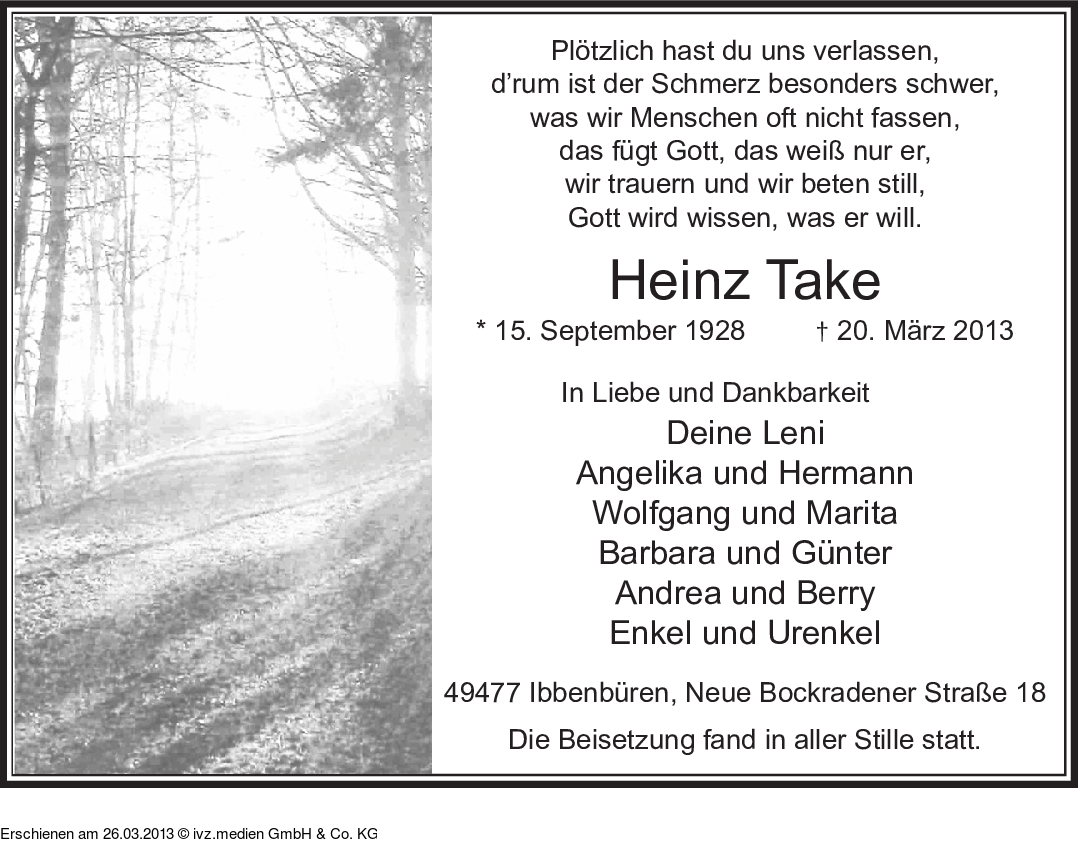 Plötzlich hast du uns verlassen,
d'rum ist der Schmerz besonders schwer,
was wir Menschen oft nicht fassen,
das fügt Gott, das weiß nur er,
wir trauern und wir beten still,
Gott wird wissen, was er will.

Heinz Take

* 15. September 1928 † 20. März 2013

In Liebe und Dankbarkeit

Deine Leni
Angelika und Hermann
Wolfgang und Marita
Barbara und Günter
Andrea und Berry
Enkel und Urenkel

49477 Ibbenbüren, Neue Bockradener Straße 18

Die Beisetzung fand in aller Stille statt.

Erschienen am 26.03.2013 © ivz.medien GmbH & Co. KG